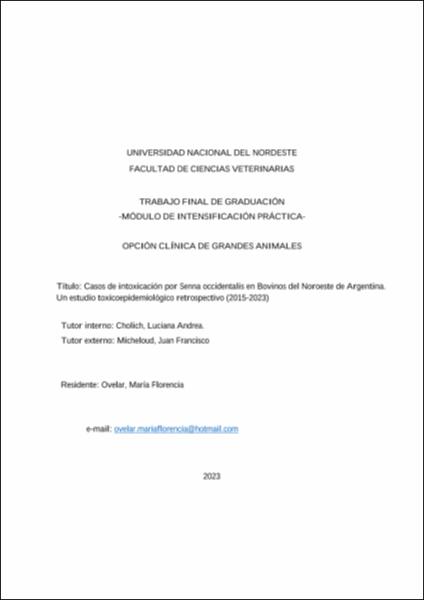 UNIVERSIDAD NACIONAL DEL NORDESTE
FACULTAD DE CIENCIAS VETERINARIAS

TRABAJO FINAL DE GRADUACIÓN
-MÓDULO DE INTENSIFICACIÓN PRÁCTICA-

OPCIÓN CLÍNICA DE GRANDES ANIMALES

Título: Casos de intoxicación por Senna occidentalis en Bovinos del Noroeste de Argentina. Un estudio toxicoepidemiológico retrospectivo (2015-2023)

Tutor interno: Cholich, Luciana Andrea.
Tutor externo: Micheloud, Juan Francisco

Residente: Ovelar, María Florencia

e-mail: ovelar.mariaflorencia@hotmail.com

2023